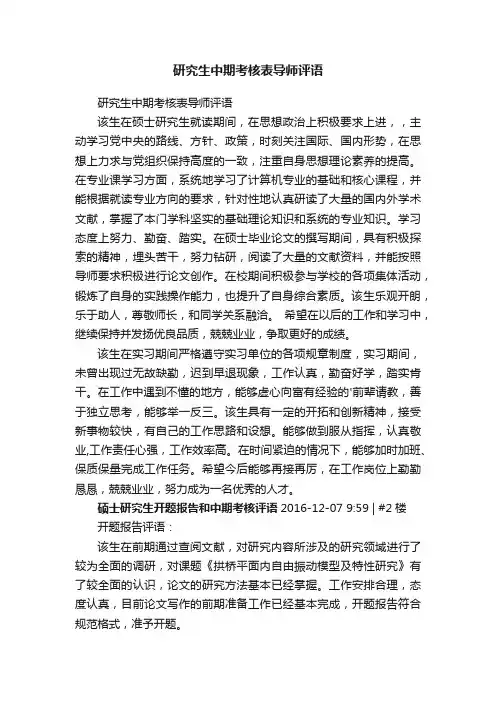 研究生中期考核表导师评语

研究生中期考核表导师评语

该生在硕士研究生就读期间，在思想政治上积极要求上进，，主动学习党中央的路线、方针、政策，时刻关注国际、国内形势，在思想上力求与党组织保持高度的一致，注重自身思想理论素养的提高。在专业课学习方面，系统地学习了计算机专业的基础和核心课程，并能根据就读专业方向的要求，针对性地认真研读了大量的国内外学术文献，掌握了本门学科坚实的基础理论知识和系统的专业知识。学习态度上努力、勤奋、踏实。在硕士毕业论文的撰写期间，具有积极探索的精神，埋头苦干，努力钻研，阅读了大量的文献资料，并能按照导师要求积极进行论文创作。在校期间积极参与学校的各项集体活动，锻炼了自身的实践操作能力，也提升了自身综合素质。该生乐观开朗，乐于助人，尊敬师长，和同学关系融洽。 希望在以后的工作和学习中，继续保持并发扬优良品质，兢兢业业，争取更好的成绩。

该生在实习期间严格遵守实习单位的各项规章制度，实习期间，未曾出现过无故缺勤，迟到早退现象，工作认真，勤奋好学，踏实肯干。在工作中遇到不懂的地方，能够虚心向富有经验的'前辈请教，善于独立思考，能够举一反三。该生具有一定的开拓和创新精神，接受新事物较快，有自己的工作思路和设想。能够做到服从指挥，认真敬业,工作责任心强，工作效率高。在时间紧迫的情况下，能够加时加班、保质保量完成工作任务。希望今后能够再接再厉，在工作岗位上勤勤恳恳，兢兢业业，努力成为一名优秀的人才。

硕士研究生开题报告和中期考核评语 2016-12-07 9:59 | #2 楼

开题报告评语：

该生在前期通过查阅文献，对研究内容所涉及的研究领域进行了较为全面的调研，对课题《拱桥平面内自由振动模型及特性研究》有了较全面的认识，论文的研究方法基本已经掌握。工作安排合理，态度认真，目前论文写作的前期准备工作已经基本完成，开题报告符合规范格式，准予开题。